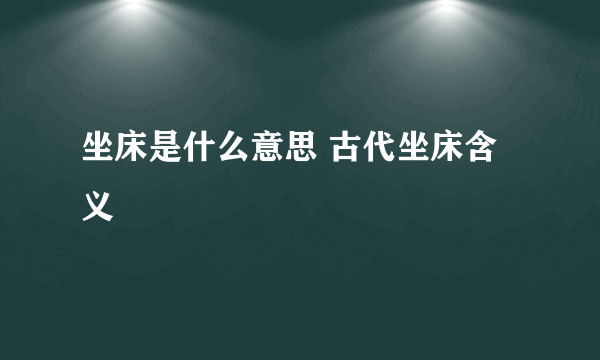 坐床是什么意思 古代坐床含义